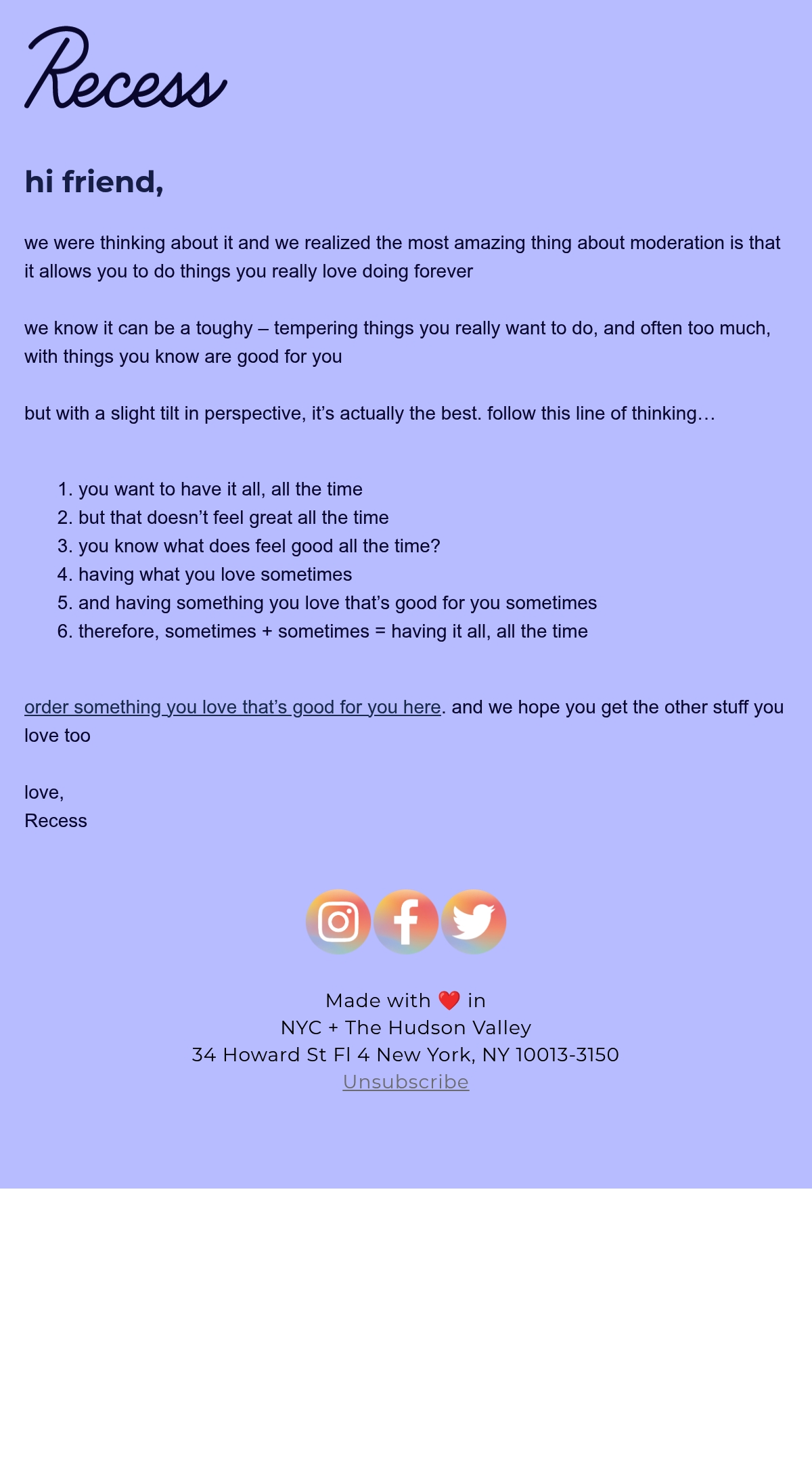 Recess

hi friend,

we were thinking about it and we realized the most amazing thing about moderation is that it allows you to do things you really love doing forever

we know it can be a toughy – tempering things you really want to do, and often too much, with things you know are good for you

but with a slight tilt in perspective, it's actually the best. follow this line of thinking…

1. you want to have it all, all the time
2. but that doesn't feel great all the time
3. you know what does feel good all the time?
4. having what you love sometimes
5. and having something you love that's good for you sometimes
6. therefore, sometimes + sometimes = having it all, all the time

order something you love that's good for you here. and we hope you get the other stuff you love too

love,
Recess

Made with ❤️ in
NYC + The Hudson Valley
34 Howard St Fl 4 New York, NY 10013-3150
Unsubscribe